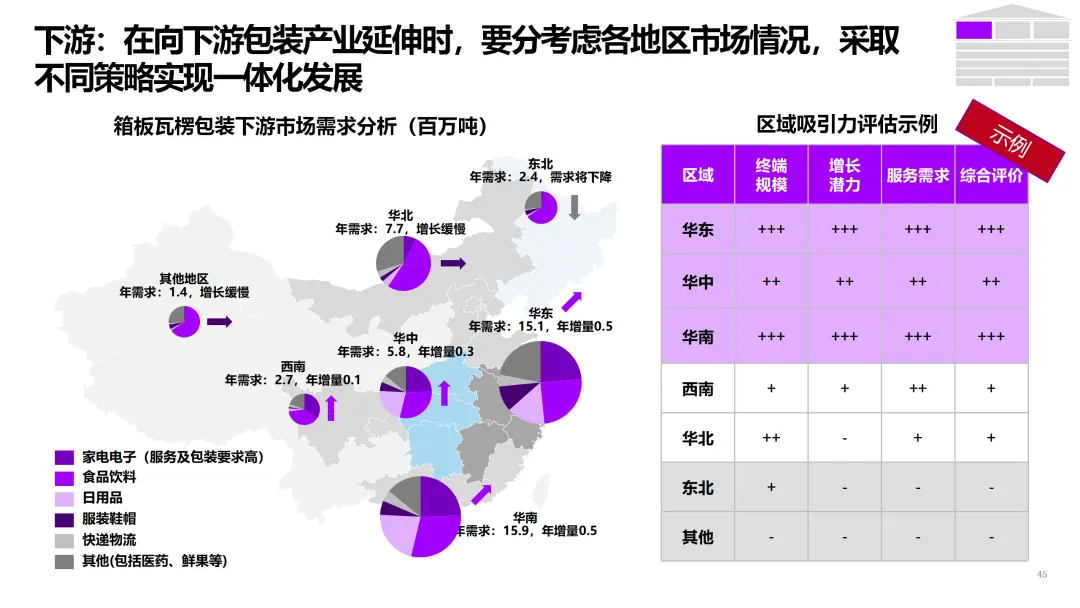 下游：在向下游包装产业延伸时，要分考虑各地区市场情况，采取不同策略实现一体化发展

箱板瓦楞包装下游市场需求分析（百万吨）

东北
年需求：2.4，需求将下降

华北
年需求：7.7，增长缓慢

其他地区
年需求：1.4，增长缓慢

华东
年需求：15.1，年增量0.5

华中
年需求：5.8，年增量0.3

西南
年需求：2.7，年增量0.1

华南
年需求：15.9，年增量0.5

家电电子（服务及包装要求高）
食品饮料
日用品
服装鞋帽
快递物流
其他(包括医药、鲜果等)

区域吸引力评估示例

示例

| 区域 | 终端规模 | 增长潜力 | 服务需求 | 综合评价 |
|---|---|---|---|---|
| 华东 | +++ | +++ | +++ | +++ |
| 华中 | ++ | ++ | ++ | ++ |
| 华南 | +++ | +++ | +++ | +++ |
| 西南 | + | + | ++ | + |
| 华北 | ++ | - | + | + |
| 东北 | + | - | - | - |
| 其他 | - | - | - | - |

45